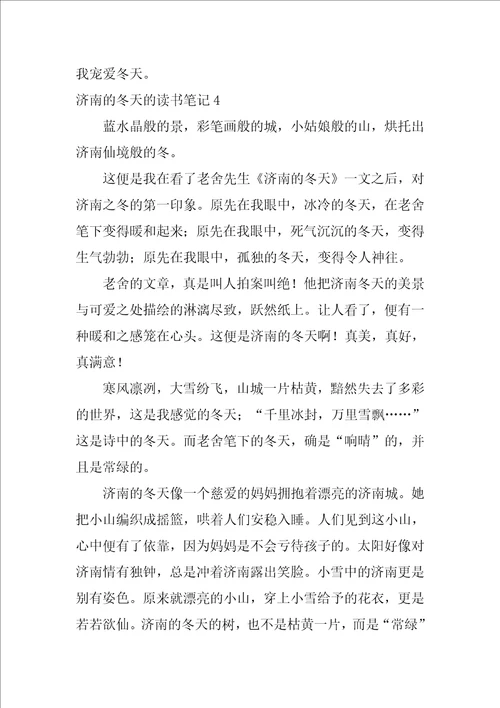 我宠爱冬天。

济南的冬天的读书笔记 4

蓝水晶般的景，彩笔画般的城，小姑娘般的山，烘托出济南仙境般的冬。

这便是我在看了老舍先生《济南的冬天》一文之后，对济南之冬的第一印象。原先在我眼中，冰冷的冬天，在老舍笔下变得暖和起来；原先在我眼中，死气沉沉的冬天，变得生气勃勃；原先在我眼中，孤独的冬天，变得令人神往。

老舍的文章，真是叫人拍案叫绝！他把济南冬天的美景与可爱之处描绘的淋漓尽致，跃然纸上。让人看了，便有一种暖和之感笼在心头。这便是济南的冬天啊！真美，真好，真满意！

寒风凛冽，大雪纷飞，山城一片枯黄，黯然失去了多彩的世界，这是我感觉的冬天；“千里冰封，万里雪飘……”这是诗中的冬天。而老舍笔下的冬天，确是“响晴”的，并且是常绿的。

济南的冬天像一个慈爱的妈妈拥抱着漂亮的济南城。她把小山编织成摇篮，哄着人们安稳入睡。人们见到这小山，心中便有了依靠，因为妈妈是不会亏待孩子的。太阳好像对济南情有独钟，总是冲着济南露出笑脸。小雪中的济南更是别有姿色。原来就漂亮的小山，穿上小雪给予的花衣，更是若若欲仙。济南的冬天的树，也不是枯黄一片，而是“常绿”